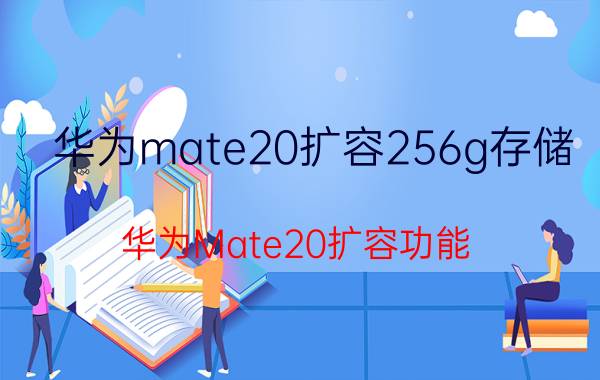 华为mate20扩容256g存储

华为Mate20扩容功能